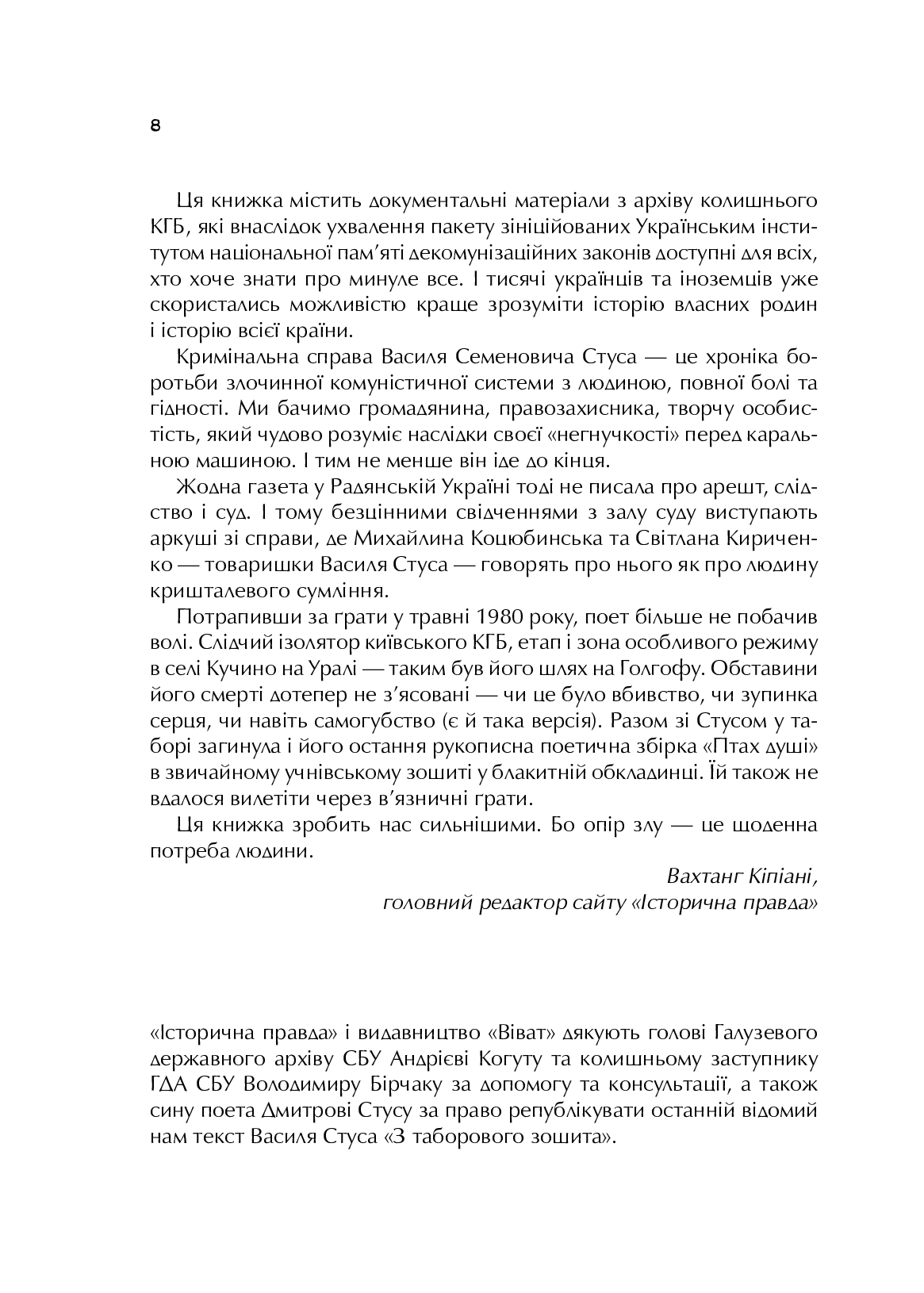 8

Ця книжка містить документальні матеріали з архіву колишнього КГБ, які внаслідок ухвалення пакету зініційованих Українським інститутом національної пам'яті декомунізаційних законів доступні для всіх, хто хоче знати про минуле все. І тисячі українців та іноземців уже скористались можливістю краще зрозуміти історію власних родин і історію всієї країни.

Кримінальна справа Василя Семеновича Стуса — це хроніка боротьби злочинної комуністичної системи з людиною, повної болі та гідності. Ми бачимо громадянина, правозахисника, творчу особистість, який чудово розуміє наслідки своєї «негнучкості» перед каральною машиною. І тим не менше він іде до кінця.

Жодна газета у Радянській Україні тоді не писала про арешт, слідство і суд. І тому безцінними свідченнями з залу суду виступають аркуші зі справи, де Михайлина Коцюбинська та Світлана Кириченко — товаришки Василя Стуса — говорять про нього як про людину кришталевого сумління.

Потрапивши за грати у травні 1980 року, поет більше не побачив волі. Слідчий ізолятор київського КГБ, етап і зона особливого режиму в селі Кучино на Уралі — таким був його шлях на Голгофу. Обставини його смерті дотепер не з'ясовані — чи це було вбивство, чи зупинка серця, чи навіть самогубство (є й така версія). Разом зі Стусом у таборі загинула і його остання рукописна поетична збірка «Птах душі» в звичайному учнівському зошиті у блакитній обкладинці. Їй також не вдалося вилетіти через в'язничні грати.

Ця книжка зробить нас сильнішими. Бо опір злу — це щоденна потреба людини.

Вахтанг Кіпіані,
головний редактор сайту «Історична правда»

«Історична правда» і видавництво «Віват» дякують голові Галузевого державного архіву СБУ Андрієві Когуту та колишньому заступнику ГДА СБУ Володимиру Бірчаку за допомогу та консультації, а також сину поета Дмитрові Стусу за право републікувати останній відомий нам текст Василя Стуса «З таборового зошита».